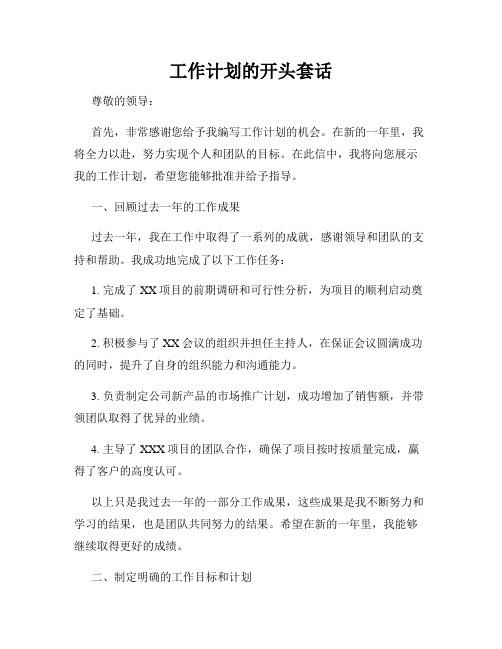 工作计划的开头套话

尊敬的领导：

首先，非常感谢您给予我编写工作计划的机会。在新的一年里，我将全力以赴，努力实现个人和团队的目标。在此信中，我将向您展示我的工作计划，希望您能够批准并给予指导。

一、回顾过去一年的工作成果

过去一年，我在工作中取得了一系列的成就，感谢领导和团队的支持和帮助。我成功地完成了以下工作任务：

1. 完成了 XX 项目的前期调研和可行性分析，为项目的顺利启动奠定了基础。

2. 积极参与了 XX 会议的组织并担任主持人，在保证会议圆满成功的同时，提升了自身的组织能力和沟通能力。

3. 负责制定公司新产品的市场推广计划，成功增加了销售额，并带领团队取得了优异的业绩。

4. 主导了 XXX 项目的团队合作，确保了项目按时按质量完成，赢得了客户的高度认可。

以上只是我过去一年的一部分工作成果，这些成果是我不断努力和学习的结果，也是团队共同努力的结果。希望在新的一年里，我能够继续取得更好的成绩。

二、制定明确的工作目标和计划